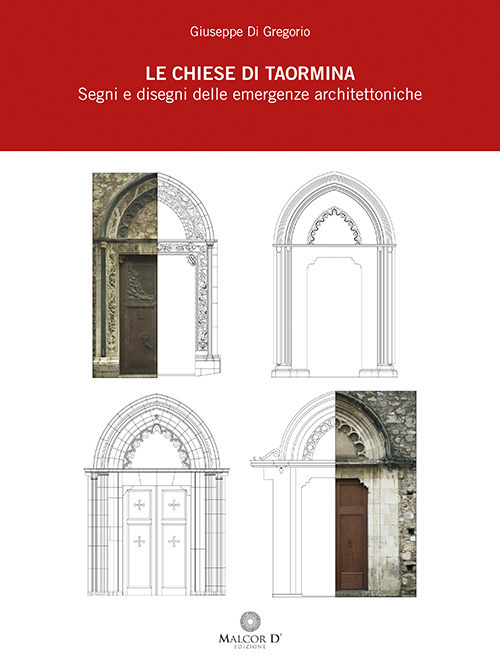 Giuseppe Di Gregorio

LE CHIESE DI TAORMINA
Segni e disegni delle emergenze architettoniche

MALCOR D'
EDIZIONE